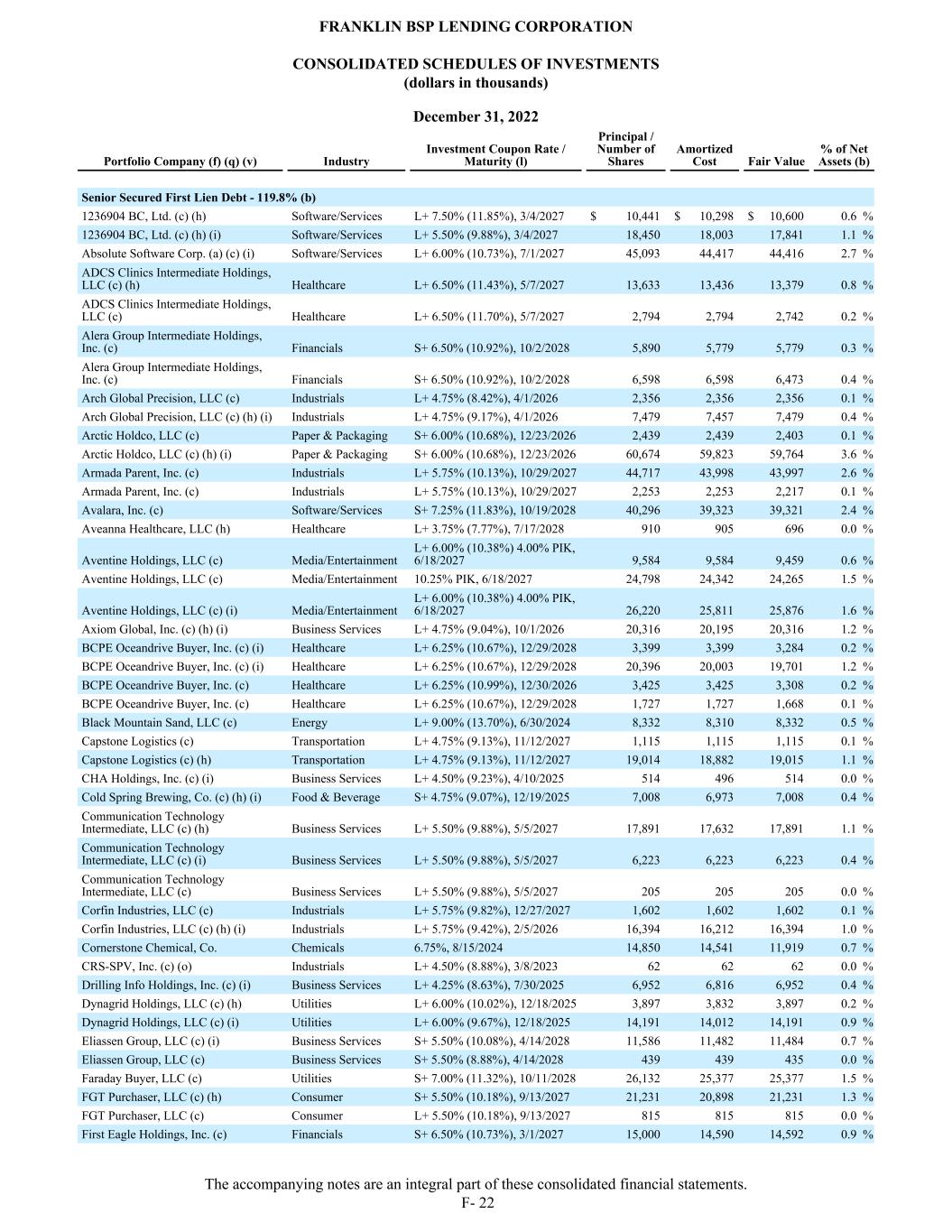 FRANKLIN BSP LENDING CORPORATION

CONSOLIDATED SCHEDULES OF INVESTMENTS
(dollars in thousands)

December 31, 2022

| Portfolio Company (f) (q) (v) | Industry | Investment Coupon Rate / Maturity (l) | Principal / Number of Shares | Amortized Cost | Fair Value | % of Net Assets (b) |
|---|---|---|---|---|---|---|
| Senior Secured First Lien Debt - 119.8% (b) | | | | | | |
| 1236904 BC, Ltd. (c) (h) | Software/Services | L+ 7.50% (11.85%), 3/4/2027 | $ 10,441 | $ 10,298 | $ 10,600 | 0.6 % |
| 1236904 BC, Ltd. (c) (h) (i) | Software/Services | L+ 5.50% (9.88%), 3/4/2027 | 18,450 | 18,003 | 17,841 | 1.1 % |
| Absolute Software Corp. (a) (c) (i) | Software/Services | L+ 6.00% (10.73%), 7/1/2027 | 45,093 | 44,417 | 44,416 | 2.7 % |
| ADCS Clinics Intermediate Holdings, LLC (c) (h) | Healthcare | L+ 6.50% (11.43%), 5/7/2027 | 13,633 | 13,436 | 13,379 | 0.8 % |
| ADCS Clinics Intermediate Holdings, LLC (c) | Healthcare | L+ 6.50% (11.70%), 5/7/2027 | 2,794 | 2,794 | 2,742 | 0.2 % |
| Alera Group Intermediate Holdings, Inc. (c) | Financials | S+ 6.50% (10.92%), 10/2/2028 | 5,890 | 5,779 | 5,779 | 0.3 % |
| Alera Group Intermediate Holdings, Inc. (c) | Financials | S+ 6.50% (10.92%), 10/2/2028 | 6,598 | 6,598 | 6,473 | 0.4 % |
| Arch Global Precision, LLC (c) | Industrials | L+ 4.75% (8.42%), 4/1/2026 | 2,356 | 2,356 | 2,356 | 0.1 % |
| Arch Global Precision, LLC (c) (h) (i) | Industrials | L+ 4.75% (9.17%), 4/1/2026 | 7,479 | 7,457 | 7,479 | 0.4 % |
| Arctic Holdco, LLC (c) | Paper & Packaging | S+ 6.00% (10.68%), 12/23/2026 | 2,439 | 2,439 | 2,403 | 0.1 % |
| Arctic Holdco, LLC (c) (h) (i) | Paper & Packaging | S+ 6.00% (10.68%), 12/23/2026 | 60,674 | 59,823 | 59,764 | 3.6 % |
| Armada Parent, Inc. (c) | Industrials | L+ 5.75% (10.13%), 10/29/2027 | 44,717 | 43,998 | 43,997 | 2.6 % |
| Armada Parent, Inc. (c) | Industrials | L+ 5.75% (10.13%), 10/29/2027 | 2,253 | 2,253 | 2,217 | 0.1 % |
| Avalara, Inc. (c) | Software/Services | S+ 7.25% (11.83%), 10/19/2028 | 40,296 | 39,323 | 39,321 | 2.4 % |
| Aveanna Healthcare, LLC (h) | Healthcare | L+ 3.75% (7.77%), 7/17/2028 | 910 | 905 | 696 | 0.0 % |
| Aventine Holdings, LLC (c) | Media/Entertainment | L+ 6.00% (10.38%) 4.00% PIK, 6/18/2027 | 9,584 | 9,584 | 9,459 | 0.6 % |
| Aventine Holdings, LLC (c) | Media/Entertainment | 10.25% PIK, 6/18/2027 | 24,798 | 24,342 | 24,265 | 1.5 % |
| Aventine Holdings, LLC (c) (i) | Media/Entertainment | L+ 6.00% (10.38%) 4.00% PIK, 6/18/2027 | 26,220 | 25,811 | 25,876 | 1.6 % |
| Axiom Global, Inc. (c) (h) (i) | Business Services | L+ 4.75% (9.04%), 10/1/2026 | 20,316 | 20,195 | 20,316 | 1.2 % |
| BCPE Oceandrive Buyer, Inc. (c) (i) | Healthcare | L+ 6.25% (10.67%), 12/29/2028 | 3,399 | 3,399 | 3,284 | 0.2 % |
| BCPE Oceandrive Buyer, Inc. (c) (i) | Healthcare | L+ 6.25% (10.67%), 12/29/2028 | 20,396 | 20,003 | 19,701 | 1.2 % |
| BCPE Oceandrive Buyer, Inc. (c) | Healthcare | L+ 6.25% (10.99%), 12/30/2026 | 3,425 | 3,425 | 3,308 | 0.2 % |
| BCPE Oceandrive Buyer, Inc. (c) | Healthcare | L+ 6.25% (10.67%), 12/29/2028 | 1,727 | 1,727 | 1,668 | 0.1 % |
| Black Mountain Sand, LLC (c) | Energy | L+ 9.00% (13.70%), 6/30/2024 | 8,332 | 8,310 | 8,332 | 0.5 % |
| Capstone Logistics (c) | Transportation | L+ 4.75% (9.13%), 11/12/2027 | 1,115 | 1,115 | 1,115 | 0.1 % |
| Capstone Logistics (c) (h) | Transportation | L+ 4.75% (9.13%), 11/12/2027 | 19,014 | 18,882 | 19,015 | 1.1 % |
| CHA Holdings, Inc. (c) (i) | Business Services | L+ 4.50% (9.23%), 4/10/2025 | 514 | 496 | 514 | 0.0 % |
| Cold Spring Brewing, Co. (c) (h) (i) | Food & Beverage | S+ 4.75% (9.07%), 12/19/2025 | 7,008 | 6,973 | 7,008 | 0.4 % |
| Communication Technology Intermediate, LLC (c) (h) | Business Services | L+ 5.50% (9.88%), 5/5/2027 | 17,891 | 17,632 | 17,891 | 1.1 % |
| Communication Technology Intermediate, LLC (c) (i) | Business Services | L+ 5.50% (9.88%), 5/5/2027 | 6,223 | 6,223 | 6,223 | 0.4 % |
| Communication Technology Intermediate, LLC (c) | Business Services | L+ 5.50% (9.88%), 5/5/2027 | 205 | 205 | 205 | 0.0 % |
| Corfin Industries, LLC (c) | Industrials | L+ 5.75% (9.82%), 12/27/2027 | 1,602 | 1,602 | 1,602 | 0.1 % |
| Corfin Industries, LLC (c) (h) (i) | Industrials | L+ 5.75% (9.42%), 2/5/2026 | 16,394 | 16,212 | 16,394 | 1.0 % |
| Cornerstone Chemical, Co. | Chemicals | 6.75%, 8/15/2024 | 14,850 | 14,541 | 11,919 | 0.7 % |
| CRS-SPV, Inc. (c) (o) | Industrials | L+ 4.50% (8.88%), 3/8/2023 | 62 | 62 | 62 | 0.0 % |
| Drilling Info Holdings, Inc. (c) (i) | Business Services | L+ 4.25% (8.63%), 7/30/2025 | 6,952 | 6,816 | 6,952 | 0.4 % |
| Dynagrid Holdings, LLC (c) (h) | Utilities | L+ 6.00% (10.02%), 12/18/2025 | 3,897 | 3,832 | 3,897 | 0.2 % |
| Dynagrid Holdings, LLC (c) (i) | Utilities | L+ 6.00% (9.67%), 12/18/2025 | 14,191 | 14,012 | 14,191 | 0.9 % |
| Eliassen Group, LLC (c) (i) | Business Services | S+ 5.50% (10.08%), 4/14/2028 | 11,586 | 11,482 | 11,484 | 0.7 % |
| Eliassen Group, LLC (c) | Business Services | S+ 5.50% (8.88%), 4/14/2028 | 439 | 439 | 435 | 0.0 % |
| Faraday Buyer, LLC (c) | Utilities | S+ 7.00% (11.32%), 10/11/2028 | 26,132 | 25,377 | 25,377 | 1.5 % |
| FGT Purchaser, LLC (c) (h) | Consumer | S+ 5.50% (10.18%), 9/13/2027 | 21,231 | 20,898 | 21,231 | 1.3 % |
| FGT Purchaser, LLC (c) | Consumer | L+ 5.50% (10.18%), 9/13/2027 | 815 | 815 | 815 | 0.0 % |
| First Eagle Holdings, Inc. (c) | Financials | S+ 6.50% (10.73%), 3/1/2027 | 15,000 | 14,590 | 14,592 | 0.9 % |

The accompanying notes are an integral part of these consolidated financial statements.
F- 22